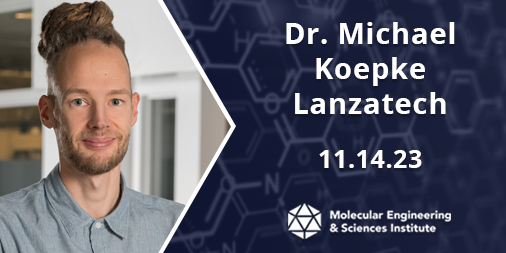 Dr. Michael Koepke Lanzatech

11.14.23

Molecular Engineering & Sciences Institute